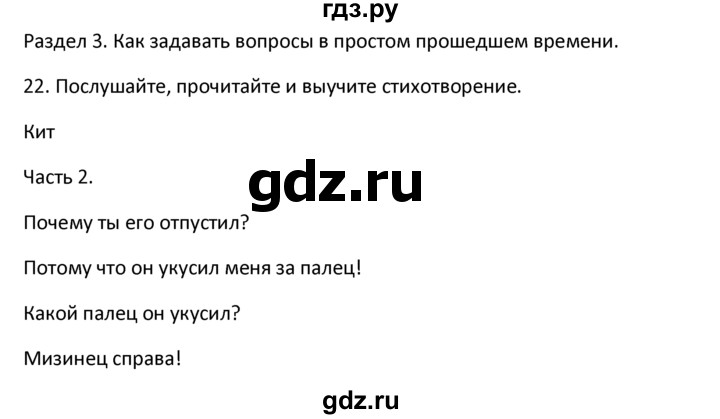 гдз.ру

Раздел 3. Как задавать вопросы в простом прошедшем времени.

22. Послушайте, прочитайте и выучите стихотворение.

Кит

Часть 2.

gdz.ru

Почему ты его отпустил?

Потому что он укусил меня за палец!

Какой палец он укусил?

Мизинец справа!

gdz.ru